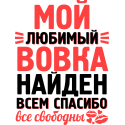 МОЙ
ЛЮБИМЫЙ
ВОВКА
НАЙДЕН
ВСЕМ СПАСИБО
все свободны